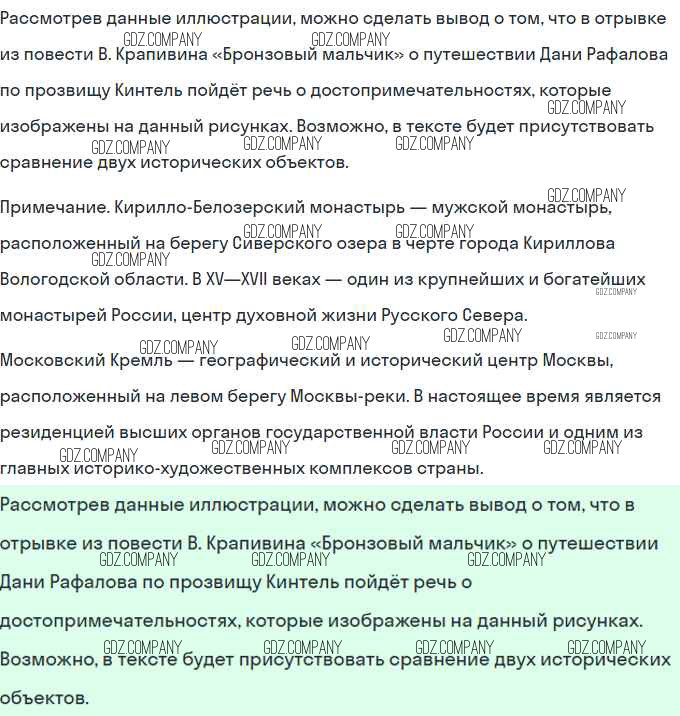 Рассмотрев данные иллюстрации, можно сделать вывод о том, что в отрывке из повести В. Крапивина «Бронзовый мальчик» о путешествии Дани Рафалова по прозвищу Кинтель пойдёт речь о достопримечательностях, которые изображены на данный рисунках. Возможно, в тексте будет присутствовать сравнение двух исторических объектов.

Примечание. Кирилло-Белозерский монастырь — мужской монастырь, расположенный на берегу Сиверского озера в черте города Кириллова Вологодской области. В XV—XVII веках — один из крупнейших и богатейших монастырей России, центр духовной жизни Русского Севера.

Московский Кремль — географический и исторический центр Москвы, расположенный на левом берегу Москвы-реки. В настоящее время является резиденцией высших органов государственной власти России и одним из главных историко-художественных комплексов страны.

Рассмотрев данные иллюстрации, можно сделать вывод о том, что в отрывке из повести В. Крапивина «Бронзовый мальчик» о путешествии Дани Рафалова по прозвищу Кинтель пойдёт речь о достопримечательностях, которые изображены на данный рисунках. Возможно, в тексте будет присутствовать сравнение двух исторических объектов.

GDZ.COMPANY